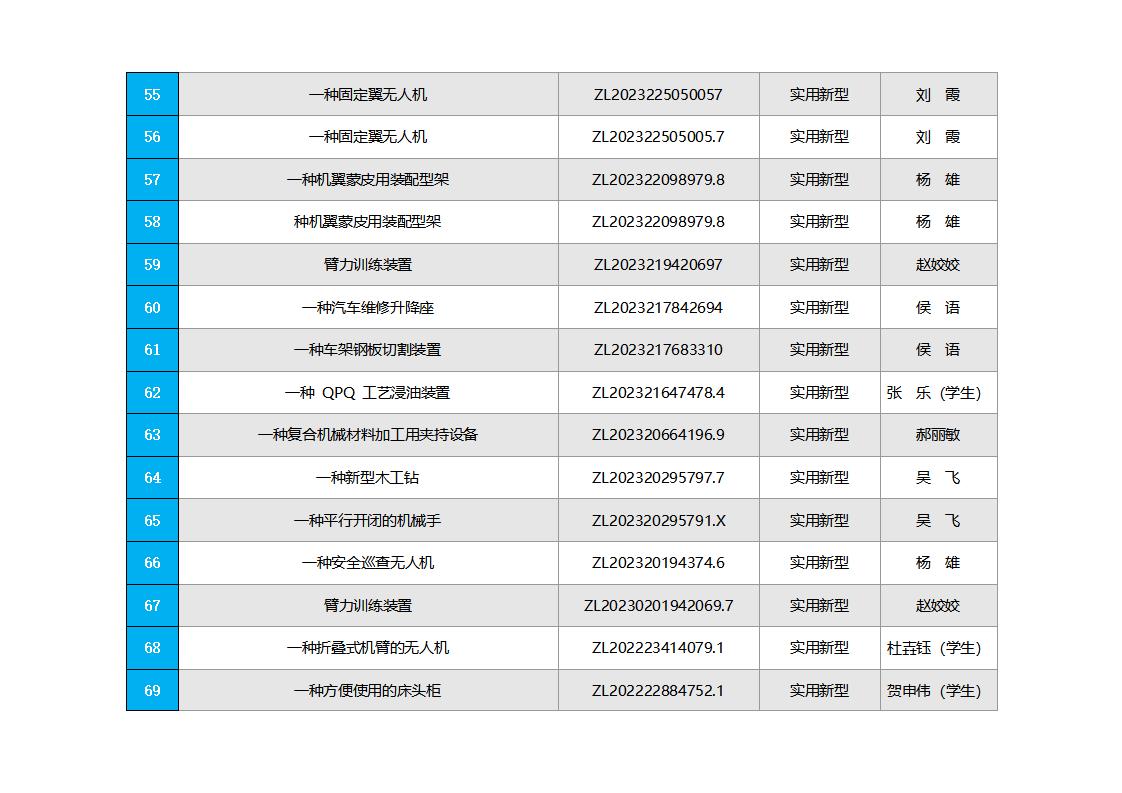 | 55 | 一种固定翼无人机 | ZL2023225050057 | 实用新型 | 刘 霞 |
|---|---|---|---|---|
| 56 | 一种固定翼无人机 | ZL202322505005.7 | 实用新型 | 刘 霞 |
| 57 | 一种机翼蒙皮用装配型架 | ZL202322098979.8 | 实用新型 | 杨 雄 |
| 58 | 种机翼蒙皮用装配型架 | ZL202322098979.8 | 实用新型 | 杨 雄 |
| 59 | 臂力训练装置 | ZL2023219420697 | 实用新型 | 赵姣姣 |
| 60 | 一种汽车维修升降座 | ZL2023217842694 | 实用新型 | 侯 语 |
| 61 | 一种车架钢板切割装置 | ZL2023217683310 | 实用新型 | 侯 语 |
| 62 | 一种 QPQ 工艺浸油装置 | ZL202321647478.4 | 实用新型 | 张 乐（学生） |
| 63 | 一种复合机械材料加工用夹持设备 | ZL202320664196.9 | 实用新型 | 郝丽敏 |
| 64 | 一种新型木工钻 | ZL202320295797.7 | 实用新型 | 吴 飞 |
| 65 | 一种平行开闭的机械手 | ZL202320295791.X | 实用新型 | 吴 飞 |
| 66 | 一种安全巡查无人机 | ZL202320194374.6 | 实用新型 | 杨 雄 |
| 67 | 臂力训练装置 | ZL20230201942069.7 | 实用新型 | 赵姣姣 |
| 68 | 一种折叠式机臂的无人机 | ZL202223414079.1 | 实用新型 | 杜垚钰（学生） |
| 69 | 一种方便使用的床头柜 | ZL202222884752.1 | 实用新型 | 贺申伟（学生） |